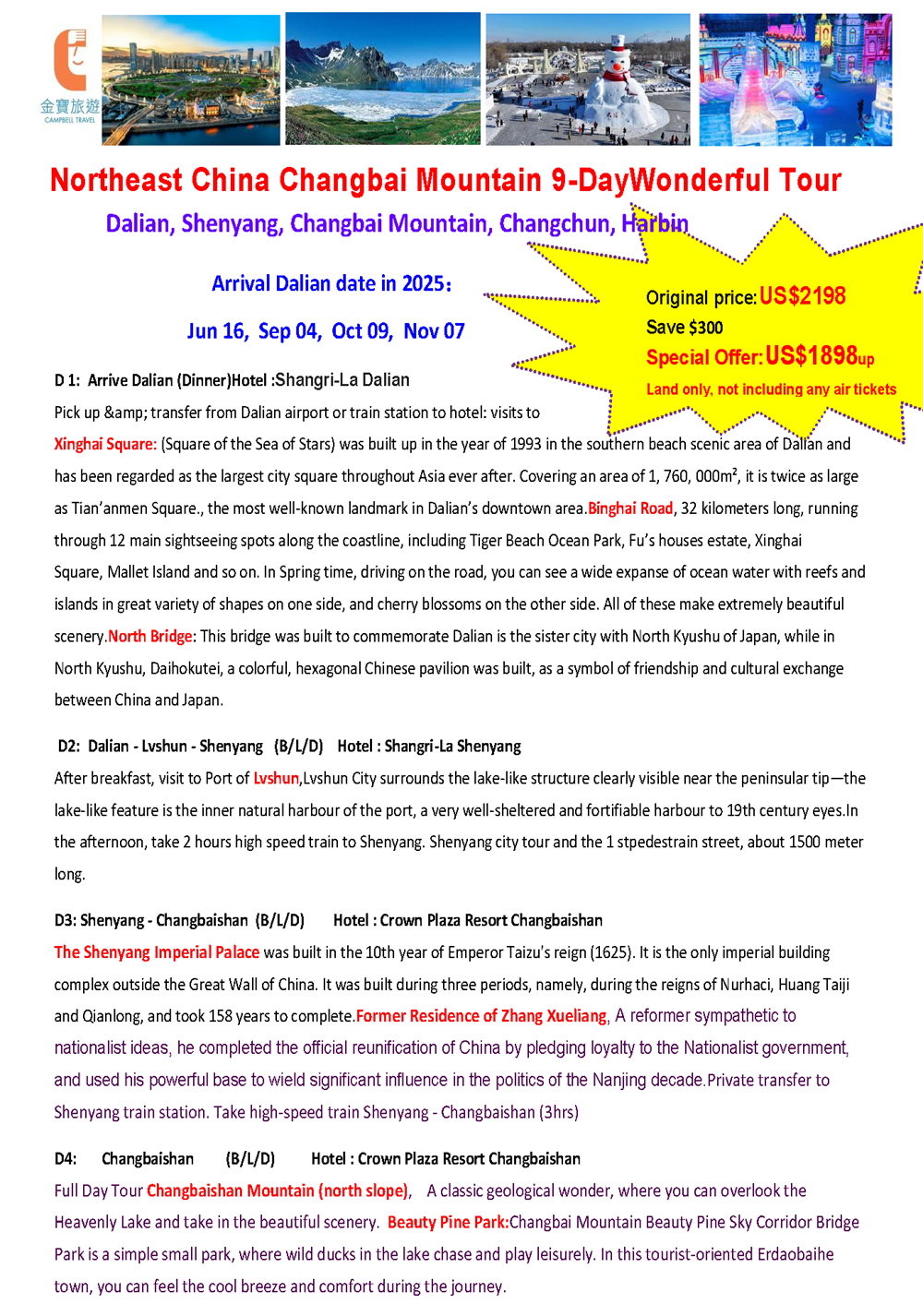 金寶旅遊
CAMPBELL TRAVEL

Northeast China Changbai Mountain 9-DayWonderful Tour

Dalian, Shenyang, Changbai Mountain, Changchun, Harbin

Arrival Dalian date in 2025:

Jun 16, Sep 04, Oct 09, Nov 07

Original price: US$2198
Save $300
Special Offer: US$1898up
Land only, not including any air tickets

D 1: Arrive Dalian (Dinner)Hotel :Shangri-La Dalian
Pick up &amp; transfer from Dalian airport or train station to hotel: visits to Xinghai Square: (Square of the Sea of Stars) was built up in the year of 1993 in the southern beach scenic area of Dalian and has been regarded as the largest city square throughout Asia ever after. Covering an area of 1, 760, 000m², it is twice as large as Tian'anmen Square., the most well-known landmark in Dalian's downtown area.Binghai Road, 32 kilometers long, running through 12 main sightseeing spots along the coastline, including Tiger Beach Ocean Park, Fu's houses estate, Xinghai Square, Mallet Island and so on. In Spring time, driving on the road, you can see a wide expanse of ocean water with reefs and islands in great variety of shapes on one side, and cherry blossoms on the other side. All of these make extremely beautiful scenery.North Bridge: This bridge was built to commemorate Dalian is the sister city with North Kyushu of Japan, while in North Kyushu, Daihokutei, a colorful, hexagonal Chinese pavilion was built, as a symbol of friendship and cultural exchange between China and Japan.

D2: Dalian - Lvshun - Shenyang (B/L/D) Hotel : Shangri-La Shenyang
After breakfast, visit to Port of Lvshun,Lvshun City surrounds the lake-like structure clearly visible near the peninsular tip—the lake-like feature is the inner natural harbour of the port, a very well-sheltered and fortifiable harbour to 19th century eyes.In the afternoon, take 2 hours high speed train to Shenyang. Shenyang city tour and the 1 stpedestrain street, about 1500 meter long.

D3: Shenyang - Changbaishan (B/L/D) Hotel : Crown Plaza Resort Changbaishan
The Shenyang Imperial Palace was built in the 10th year of Emperor Taizu's reign (1625). It is the only imperial building complex outside the Great Wall of China. It was built during three periods, namely, during the reigns of Nurhaci, Huang Taiji and Qianlong, and took 158 years to complete.Former Residence of Zhang Xueliang, A reformer sympathetic to nationalist ideas, he completed the official reunification of China by pledging loyalty to the Nationalist government, and used his powerful base to wield significant influence in the politics of the Nanjing decade.Private transfer to Shenyang train station. Take high-speed train Shenyang - Changbaishan (3hrs)

D4: Changbaishan (B/L/D) Hotel : Crown Plaza Resort Changbaishan
Full Day Tour Changbaishan Mountain (north slope), A classic geological wonder, where you can overlook the Heavenly Lake and take in the beautiful scenery. Beauty Pine Park:Changbai Mountain Beauty Pine Sky Corridor Bridge Park is a simple small park, where wild ducks in the lake chase and play leisurely. In this tourist-oriented Erdaobaihe town, you can feel the cool breeze and comfort during the journey.